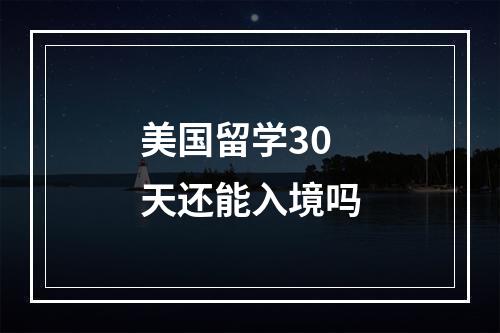 美国留学30天还能入境吗